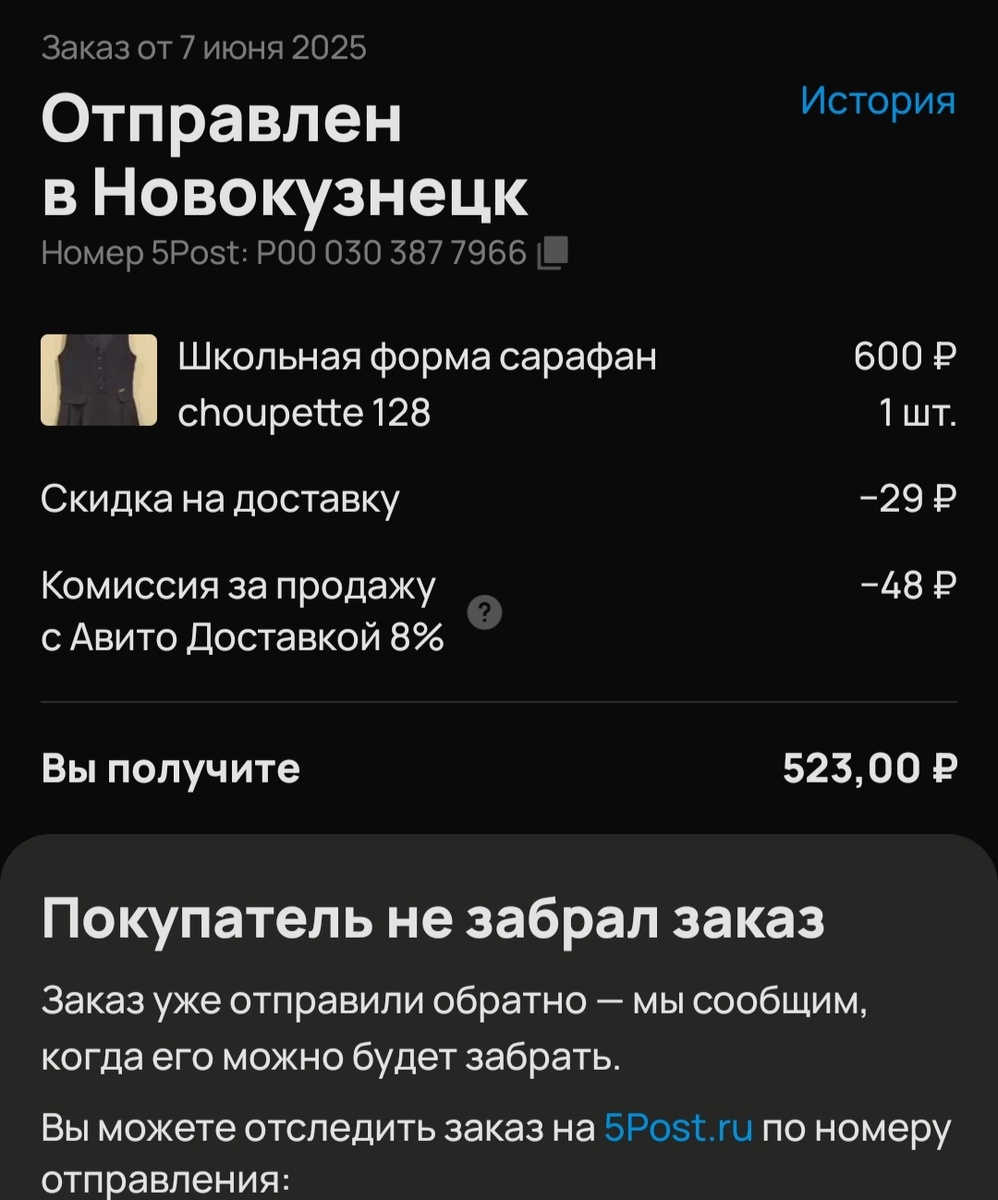 Заказ от 7 июня 2025

Отправлен в Новокузнецк

История

Номер 5Post: P00 030 387 7966

Школьная форма сарафан choupette 128

600 ₽
1 шт.

Скидка на доставку

−29 ₽

Комиссия за продажу с Авито Доставкой 8%

?

−48 ₽

Вы получите

523,00 ₽

Покупатель не забрал заказ

Заказ уже отправили обратно — мы сообщим, когда его можно будет забрать.

Вы можете отследить заказ на 5Post.ru по номеру отправления: